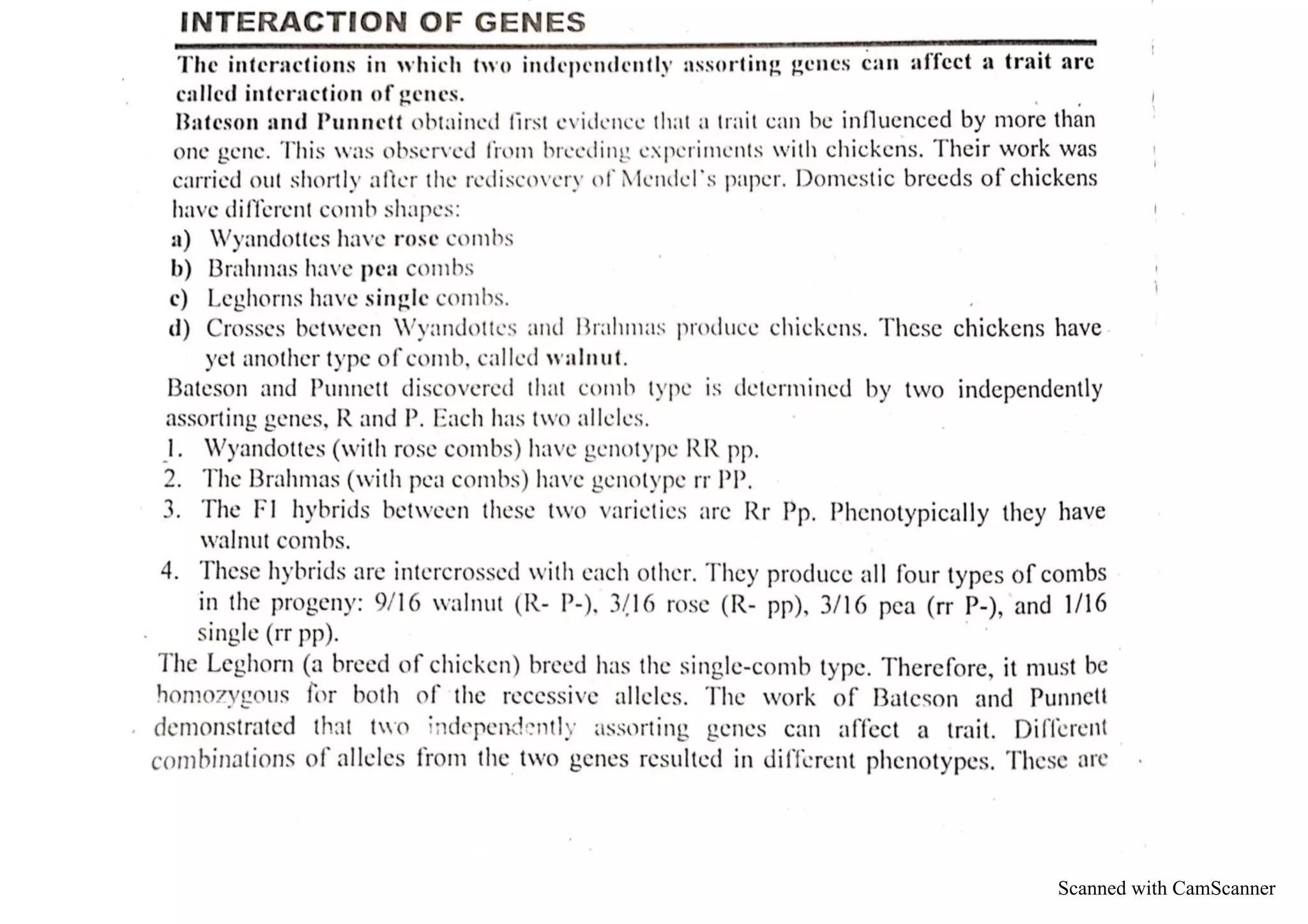 INTERACTION OF GENES

The interactions in which two independently assorting genes can affect a trait are called interaction of genes.

Bateson and Punnett obtained first evidence that a trait can be influenced by more than one gene. This was observed from breeding experiments with chickens. Their work was carried out shortly after the rediscovery of Mendel's paper. Domestic breeds of chickens have different comb shapes:

a) Wyandottes have rose combs
b) Brahmas have pea combs
c) Leghorns have single combs.
d) Crosses between Wyandottes and Brahmas produce chickens. These chickens have yet another type of comb, called walnut.

Bateson and Punnett discovered that comb type is determined by two independently assorting genes, R and P. Each has two alleles.

1. Wyandottes (with rose combs) have genotype RR pp.
2. The Brahmas (with pea combs) have genotype rr PP.
3. The F1 hybrids between these two varieties are Rr Pp. Phenotypically they have walnut combs.
4. These hybrids are intercrossed with each other. They produce all four types of combs in the progeny: 9/16 walnut (R- P-), 3/16 rose (R- pp), 3/16 pea (rr P-), and 1/16 single (rr pp).

The Leghorn (a breed of chicken) breed has the single-comb type. Therefore, it must be homozygous for both of the recessive alleles. The work of Bateson and Punnett demonstrated that two independently assorting genes can affect a trait. Different combinations of alleles from the two genes resulted in different phenotypes. These are

Scanned with CamScanner